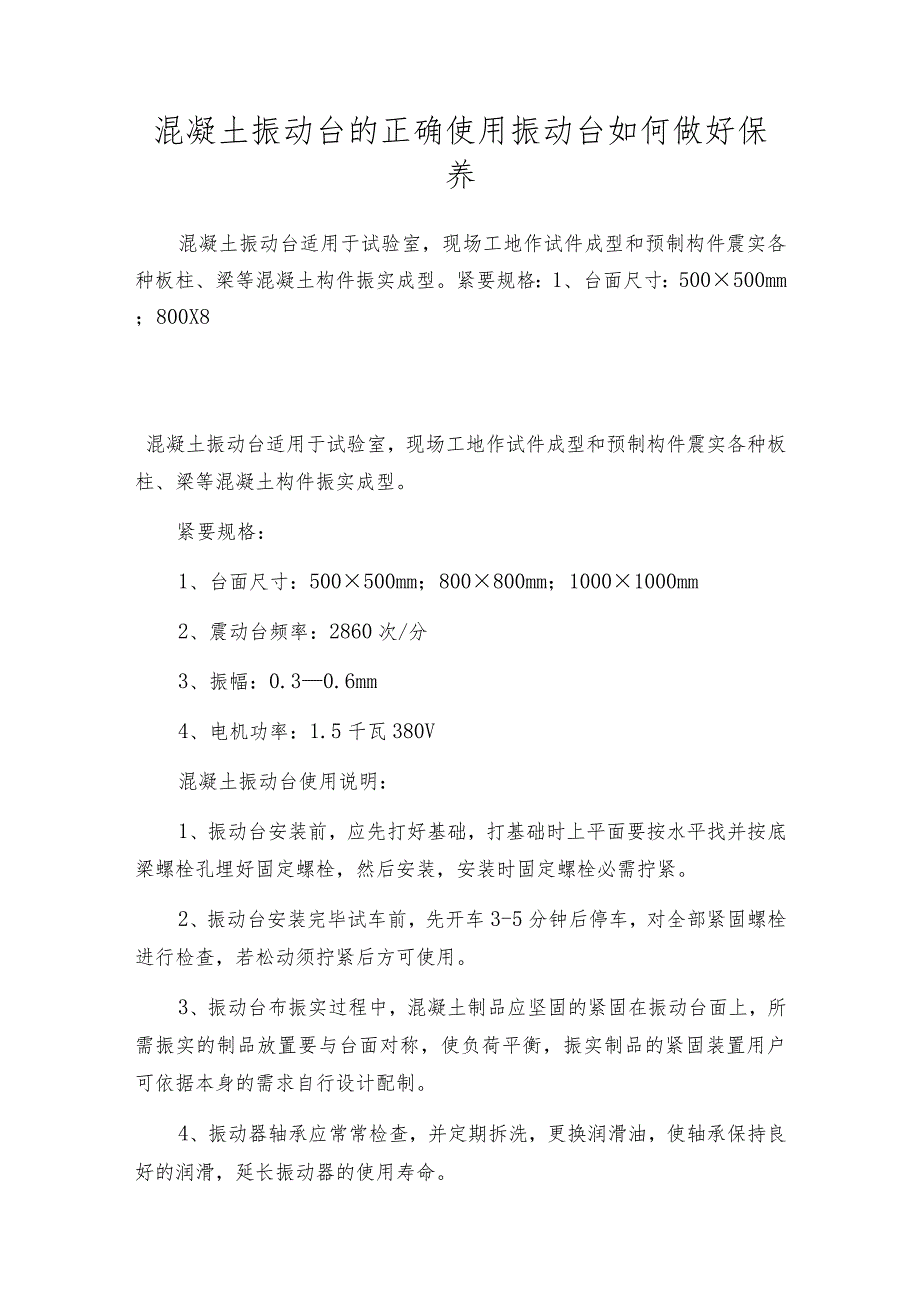 混凝土振动台的正确使用振动台如何做好保养

混凝土振动台适用于试验室，现场工地作试件成型和预制构件震实各种板柱、梁等混凝土构件振实成型。紧要规格：1、台面尺寸：500×500mm；800X8

混凝土振动台适用于试验室，现场工地作试件成型和预制构件震实各种板柱、梁等混凝土构件振实成型。

紧要规格：

1、台面尺寸：500×500mm；800×800mm；1000×1000mm

2、震动台频率：2860次/分

3、振幅：0.3—0.6mm

4、电机功率：1.5千瓦380V

混凝土振动台使用说明：

1、振动台安装前，应先打好基础，打基础时上平面要按水平找并按底梁螺栓孔埋好固定螺栓，然后安装，安装时固定螺栓必需拧紧。

2、振动台安装完毕试车前，先开车3-5分钟后停车，对全部紧固螺栓进行检查，若松动须拧紧后方可使用。

3、振动台布振实过程中，混凝土制品应坚固的紧固在振动台面上，所需振实的制品放置要与台面对称，使负荷平衡，振实制品的紧固装置用户可依据本身的需求自行设计配制。

4、振动器轴承应常常检查，并定期拆洗，更换润滑油，使轴承保持良好的润滑，延长振动器的使用寿命。